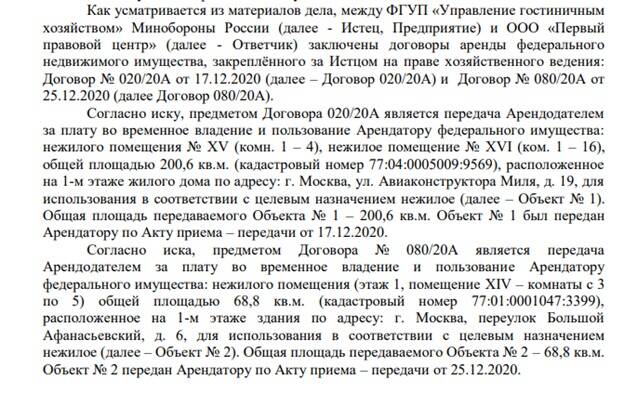 Как усматривается из материалов дела, между ФГУП «Управление гостиничным хозяйством» Минобороны России (далее - Истец, Предприятие) и ООО «Первый правовой центр» (далее - Ответчик) заключены договоры аренды федерального недвижимого имущества, закреплённого за Истцом на праве хозяйственного ведения: Договор № 020/20А от 17.12.2020 (далее – Договор 020/20А) и Договор № 080/20А от 25.12.2020 (далее Договор 080/20А).

Согласно иску, предметом Договора 020/20А является передача Арендодателем за плату во временное владение и пользование Арендатору федерального имущества: нежилого помещения № XV (комн. 1 – 4), нежилое помещение № XVI (ком. 1 – 16), общей площадью 200,6 кв.м. (кадастровый номер 77:04:0005009:9569), расположенное на 1-м этаже жилого дома по адресу: г. Москва, ул. Авиаконструктора Миля, д. 19, для использования в соответствии с целевым назначением нежилое (далее – Объект № 1). Общая площадь передаваемого Объекта № 1 – 200,6 кв.м. Объект № 1 был передан Арендатору по Акту приема – передачи от 17.12.2020.

Согласно иска, предметом Договора № 080/20А является передача Арендодателем за плату во временное владение и пользование Арендатору федерального имущества: нежилого помещения (этаж 1, помещение XIV – комнаты с 3 по 5) общей площадью 68,8 кв.м. (кадастровый номер 77:01:0001047:3399), расположенное на 1-м этаже здания по адресу: г. Москва, переулок Большой Афанасьевский, д. 6, для использования в соответствии с целевым назначением нежилое (далее – Объект № 2). Общая площадь передаваемого Объекта № 2 – 68,8 кв.м. Объект № 2 передан Арендатору по Акту приема – передачи от 25.12.2020.